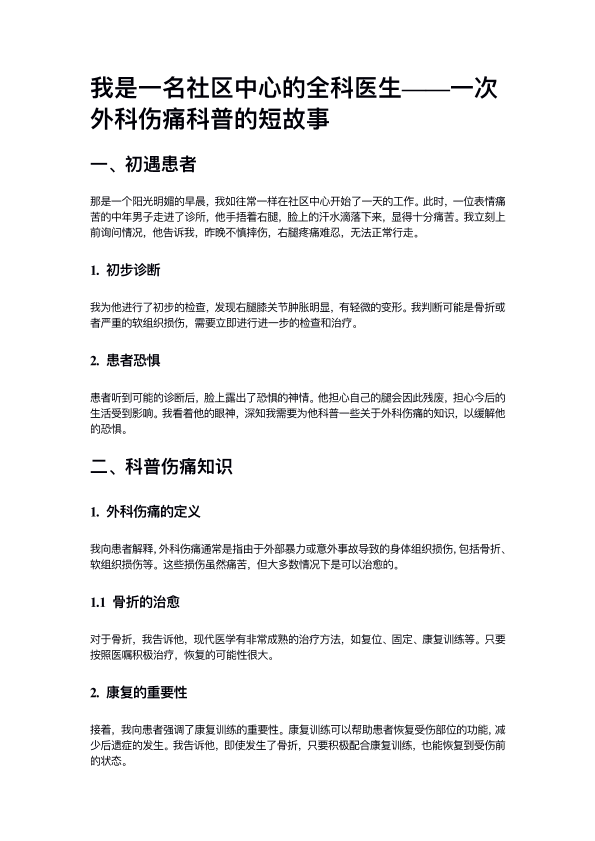 我是一名社区中心的全科医生——一次外科伤痛科普的短故事

一、初遇患者

那是一个阳光明媚的早晨，我如往常一样在社区中心开始了一天的工作。此时，一位表情痛苦的中年男子走进了诊所，他手捂着右腿，脸上的汗水滴落下来，显得十分痛苦。我立刻上前询问情况，他告诉我，昨晚不慎摔伤，右腿疼痛难忍，无法正常行走。

1. 初步诊断

我为他进行了初步的检查，发现右腿膝关节肿胀明显，有轻微的变形。我判断可能是骨折或者严重的软组织损伤，需要立即进行进一步的检查和治疗。

2. 患者恐惧

患者听到可能的诊断后，脸上露出了恐惧的神情。他担心自己的腿会因此残废，担心今后的生活受到影响。我看着他的眼神，深知我需要为他科普一些关于外科伤痛的知识，以缓解他的恐惧。

二、科普伤痛知识

1. 外科伤痛的定义

我向患者解释，外科伤痛通常是指由于外部暴力或意外事故导致的身体组织损伤，包括骨折、软组织损伤等。这些损伤虽然痛苦，但大多数情况下是可以治愈的。

1.1 骨折的治愈

对于骨折，我告诉他，现代医学有非常成熟的治疗方法，如复位、固定、康复训练等。只要按照医嘱积极治疗，恢复的可能性很大。

2. 康复的重要性

接着，我向患者强调了康复训练的重要性。康复训练可以帮助患者恢复受伤部位的功能，减少后遗症的发生。我告诉他，即使发生了骨折，只要积极配合康复训练，也能恢复到受伤前的状态。